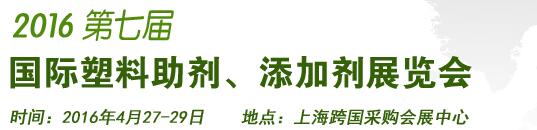 2016 第七届
国际塑料助剂、添加剂展览会
时间：2016年4月27-29日　　地点：上海跨国采购会展中心